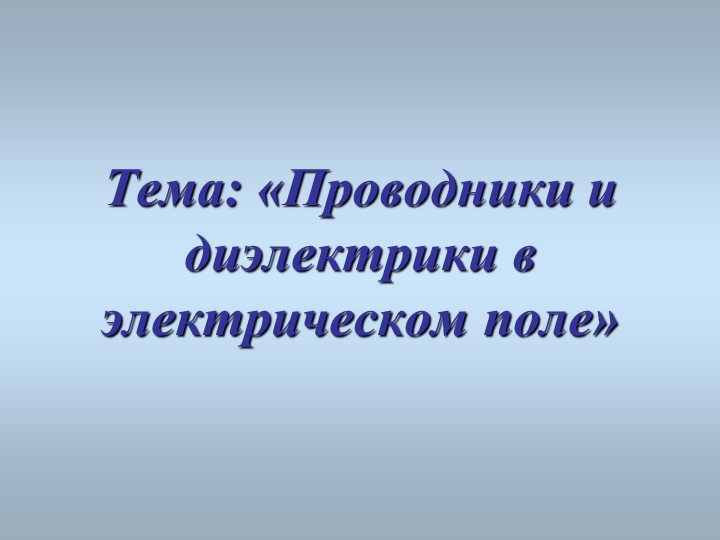 Тема: «Проводники и диэлектрики в электрическом поле»